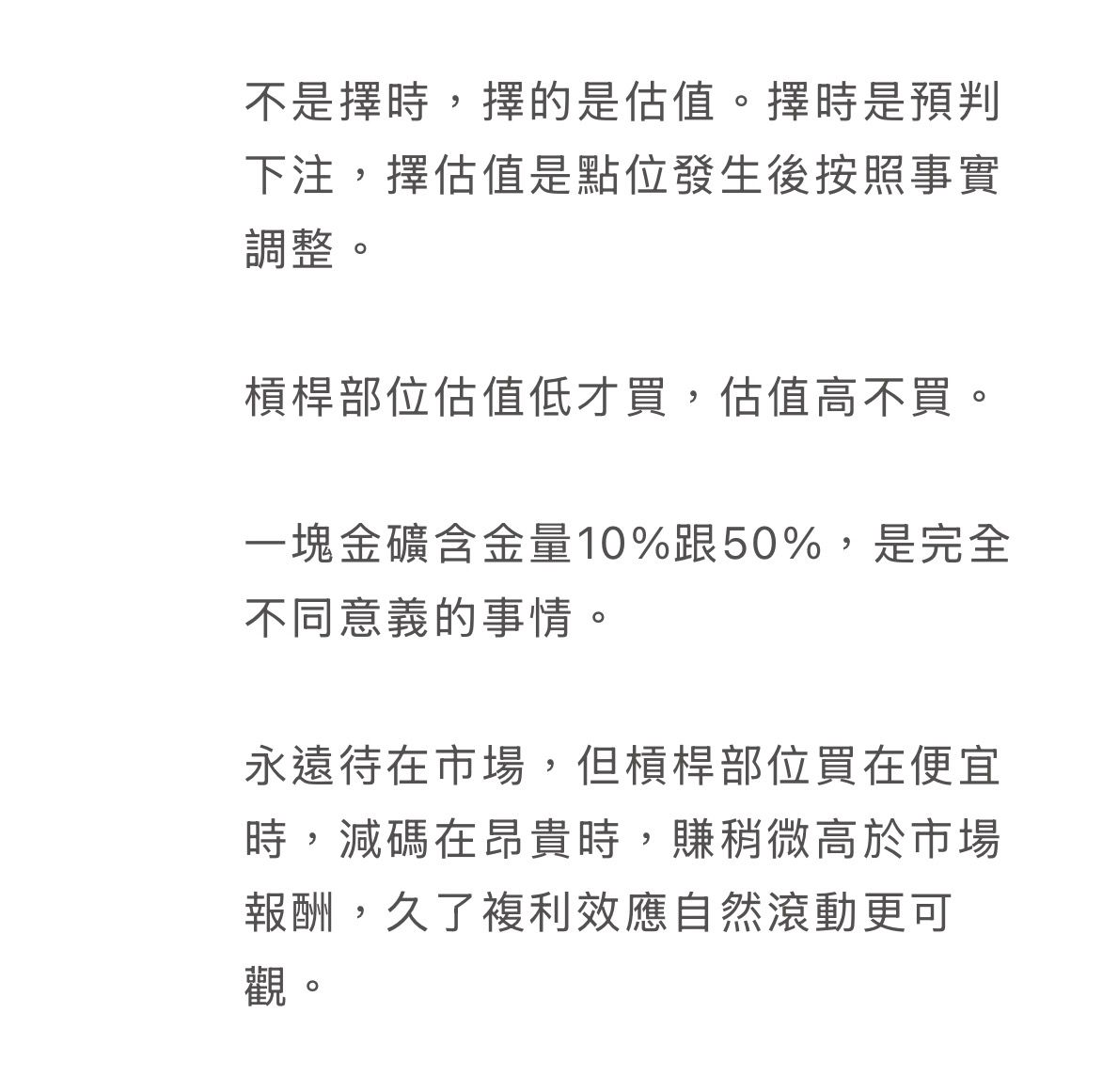 不是擇時，擇的是估值。擇時是預判下注，擇估值是點位發生後按照事實調整。

槓桿部位估值低才買，估值高不買。

一塊金礦含金量10%跟50%，是完全不同意義的事情。

永遠待在市場，但槓桿部位買在便宜時，減碼在昂貴時，賺稍微高於市場報酬，久了複利效應自然滾動更可觀。